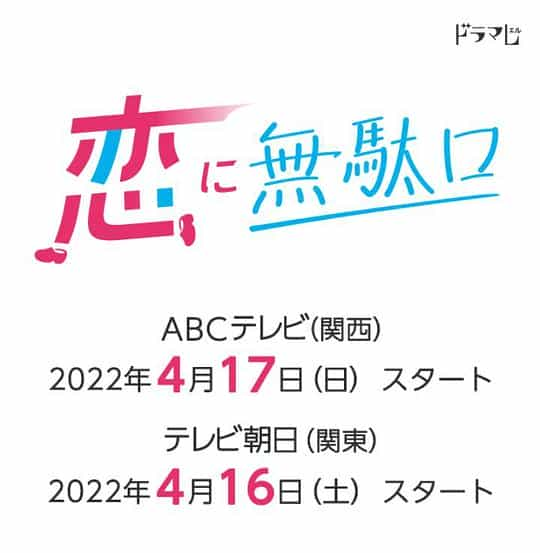 ドラマL

恋に無駄口

ABCテレビ(関西)
2022年4月17日(日) スタート
テレビ朝日(関東)
2022年4月16日(土) スタート